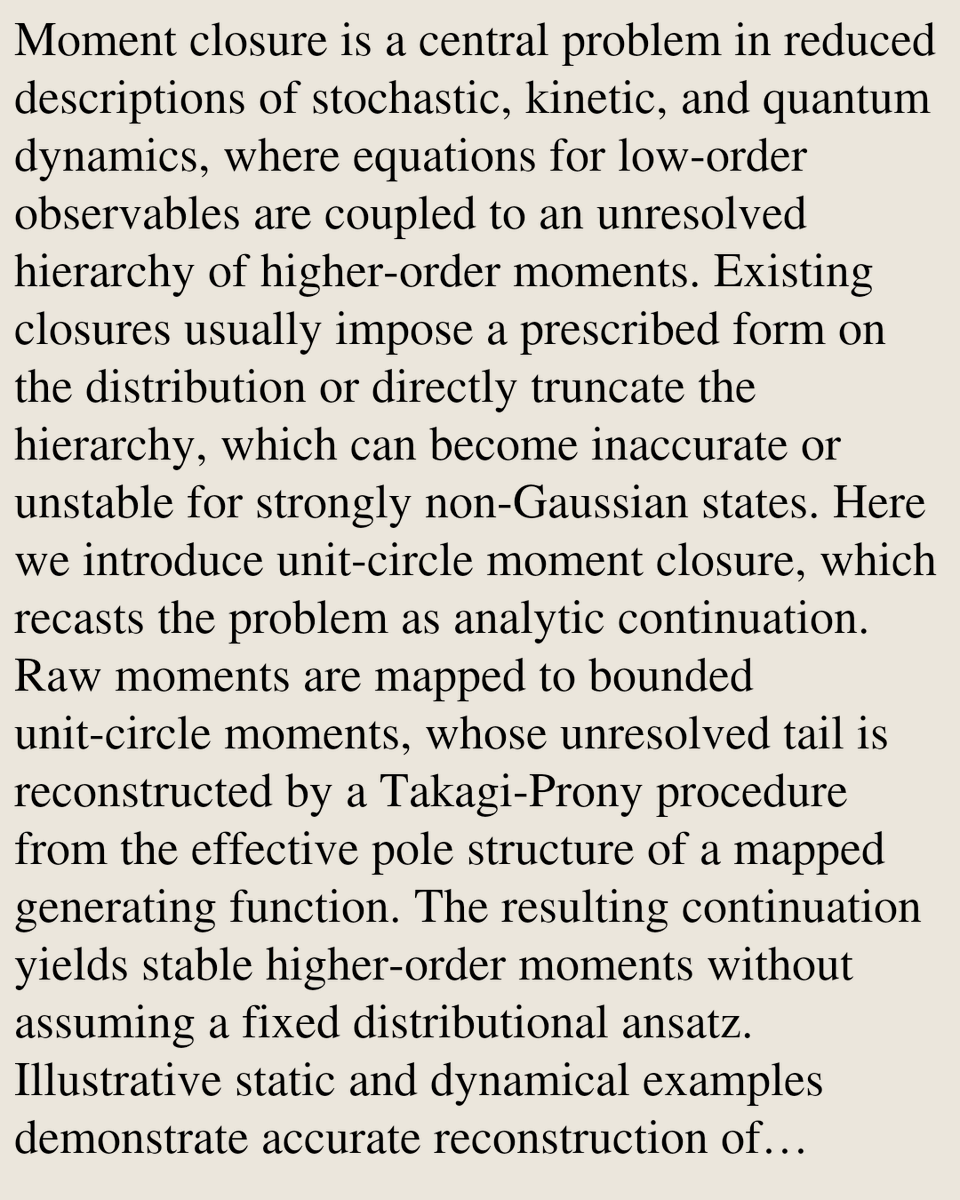 Moment closure is a central problem in reduced descriptions of stochastic, kinetic, and quantum dynamics, where equations for low-order observables are coupled to an unresolved hierarchy of higher-order moments. Existing closures usually impose a prescribed form on the distribution or directly truncate the hierarchy, which can become inaccurate or unstable for strongly non-Gaussian states. Here we introduce unit-circle moment closure, which recasts the problem as analytic continuation. Raw moments are mapped to bounded unit-circle moments, whose unresolved tail is reconstructed by a Takagi-Prony procedure from the effective pole structure of a mapped generating function. The resulting continuation yields stable higher-order moments without assuming a fixed distributional ansatz. Illustrative static and dynamical examples demonstrate accurate reconstruction of…